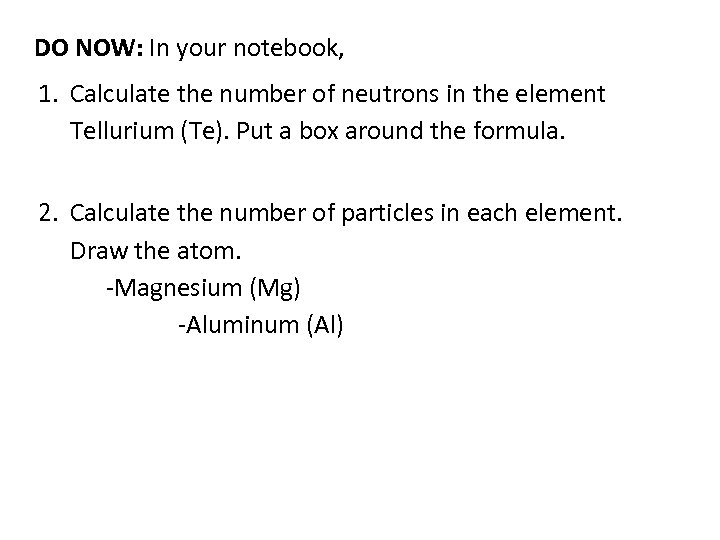 DO NOW: In your notebook,

1. Calculate the number of neutrons in the element Tellurium (Te). Put a box around the formula.

2. Calculate the number of particles in each element. Draw the atom.
-Magnesium (Mg)
-Aluminum (Al)